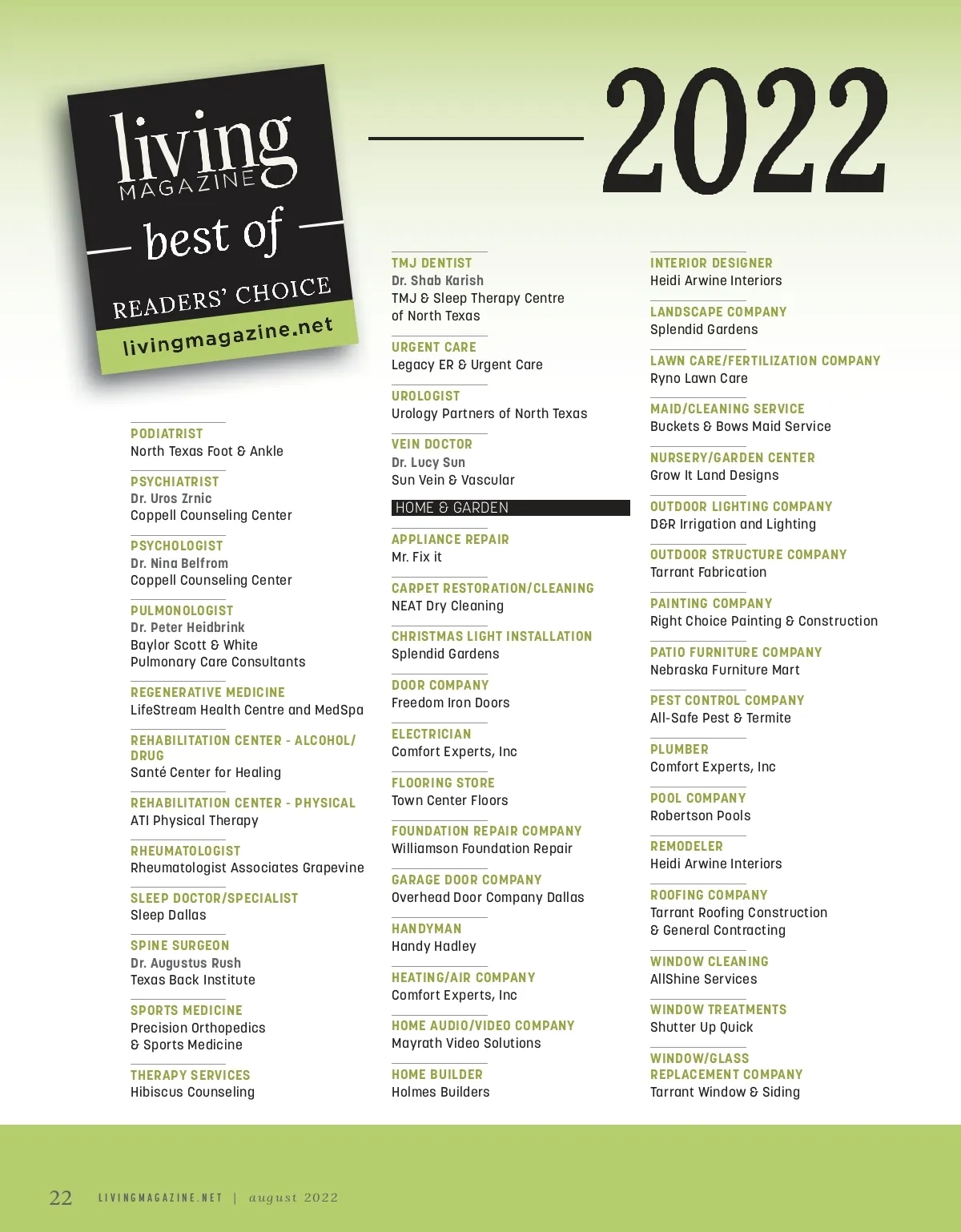 living MAGAZINE

best of

READERS' CHOICE

livingmagazine.net

2022

PODIATRIST
North Texas Foot & Ankle

PSYCHIATRIST
Dr. Uros Zrnic
Coppell Counseling Center

PSYCHOLOGIST
Dr. Nina Belfrom
Coppell Counseling Center

PULMONOLOGIST
Dr. Peter Heidbrink
Baylor Scott & White
Pulmonary Care Consultants

REGENERATIVE MEDICINE
LifeStream Health Centre and MedSpa

REHABILITATION CENTER - ALCOHOL/DRUG
Santé Center for Healing

REHABILITATION CENTER - PHYSICAL
ATI Physical Therapy

RHEUMATOLOGIST
Rheumatologist Associates Grapevine

SLEEP DOCTOR/SPECIALIST
Sleep Dallas

SPINE SURGEON
Dr. Augustus Rush
Texas Back Institute

SPORTS MEDICINE
Precision Orthopedics
& Sports Medicine

THERAPY SERVICES
Hibiscus Counseling

TMJ DENTIST
Dr. Shab Karish
TMJ & Sleep Therapy Centre
of North Texas

URGENT CARE
Legacy ER & Urgent Care

UROLOGIST
Urology Partners of North Texas

VEIN DOCTOR
Dr. Lucy Sun
Sun Vein & Vascular

HOME & GARDEN

APPLIANCE REPAIR
Mr. Fix it

CARPET RESTORATION/CLEANING
NEAT Dry Cleaning

CHRISTMAS LIGHT INSTALLATION
Splendid Gardens

DOOR COMPANY
Freedom Iron Doors

ELECTRICIAN
Comfort Experts, Inc

FLOORING STORE
Town Center Floors

FOUNDATION REPAIR COMPANY
Williamson Foundation Repair

GARAGE DOOR COMPANY
Overhead Door Company Dallas

HANDYMAN
Handy Hadley

HEATING/AIR COMPANY
Comfort Experts, Inc

HOME AUDIO/VIDEO COMPANY
Mayrath Video Solutions

HOME BUILDER
Holmes Builders

INTERIOR DESIGNER
Heidi Arwine Interiors

LANDSCAPE COMPANY
Splendid Gardens

LAWN CARE/FERTILIZATION COMPANY
Ryno Lawn Care

MAID/CLEANING SERVICE
Buckets & Bows Maid Service

NURSERY/GARDEN CENTER
Grow It Land Designs

OUTDOOR LIGHTING COMPANY
D&R Irrigation and Lighting

OUTDOOR STRUCTURE COMPANY
Tarrant Fabrication

PAINTING COMPANY
Right Choice Painting & Construction

PATIO FURNITURE COMPANY
Nebraska Furniture Mart

PEST CONTROL COMPANY
All-Safe Pest & Termite

PLUMBER
Comfort Experts, Inc

POOL COMPANY
Robertson Pools

REMODELER
Heidi Arwine Interiors

ROOFING COMPANY
Tarrant Roofing Construction
& General Contracting

WINDOW CLEANING
AllShine Services

WINDOW TREATMENTS
Shutter Up Quick

WINDOW/GLASS REPLACEMENT COMPANY
Tarrant Window & Siding

22 LIVINGMAGAZINE.NET | august 2022